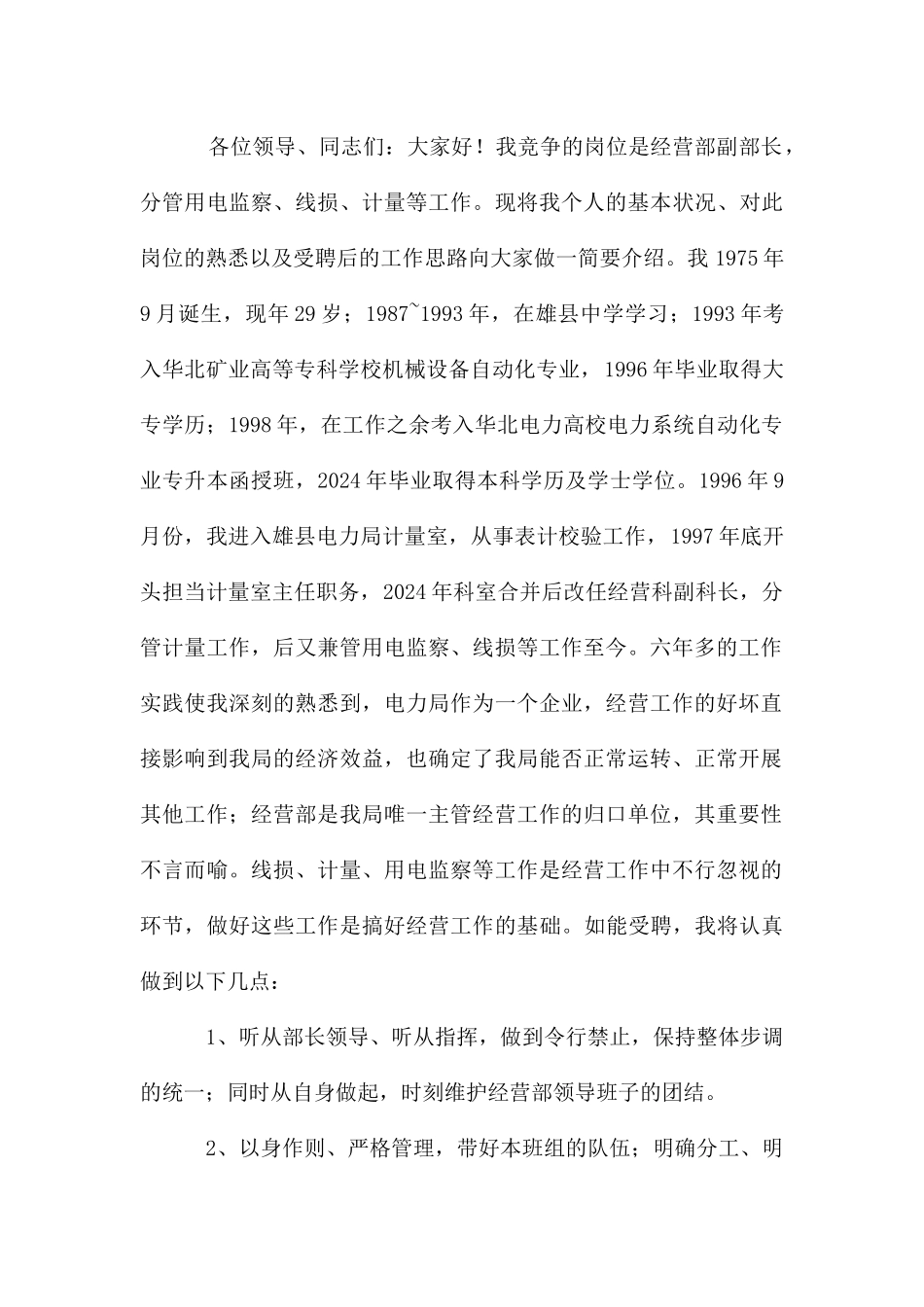 各位领导、同志们：大家好！我竞争的岗位是经营部副部长，分管用电监察、线损、计量等工作。现将我个人的基本状况、对此岗位的熟悉以及受聘后的工作思路向大家做一简要介绍。我 1975 年 9 月诞生，现年 29 岁；1987~1993 年，在雄县中学学习；1993 年考入华北矿业高等专科学校机械设备自动化专业，1996 年毕业取得大专学历；1998 年，在工作之余考入华北电力高校电力系统自动化专业专升本函授班，2024 年毕业取得本科学历及学士学位。1996 年 9 月份，我进入雄县电力局计量室，从事表计校验工作，1997 年底开头担当计量室主任职务，2024 年科室合并后改任经营科副科长，分管计量工作，后又兼管用电监察、线损等工作至今。六年多的工作实践使我深刻的熟悉到，电力局作为一个企业，经营工作的好坏直接影响到我局的经济效益，也确定了我局能否正常运转、正常开展其他工作；经营部是我局唯一主管经营工作的归口单位，其重要性不言而喻。线损、计量、用电监察等工作是经营工作中不行忽视的环节，做好这些工作是搞好经营工作的基础。如能受聘，我将认真做到以下几点：

1、听从部长领导、听从指挥，做到令行禁止，保持整体步调的统一；同时从自身做起，时刻维护经营部领导班子的团结。

2、以身作则、严格管理，带好本班组的队伍；明确分工、明